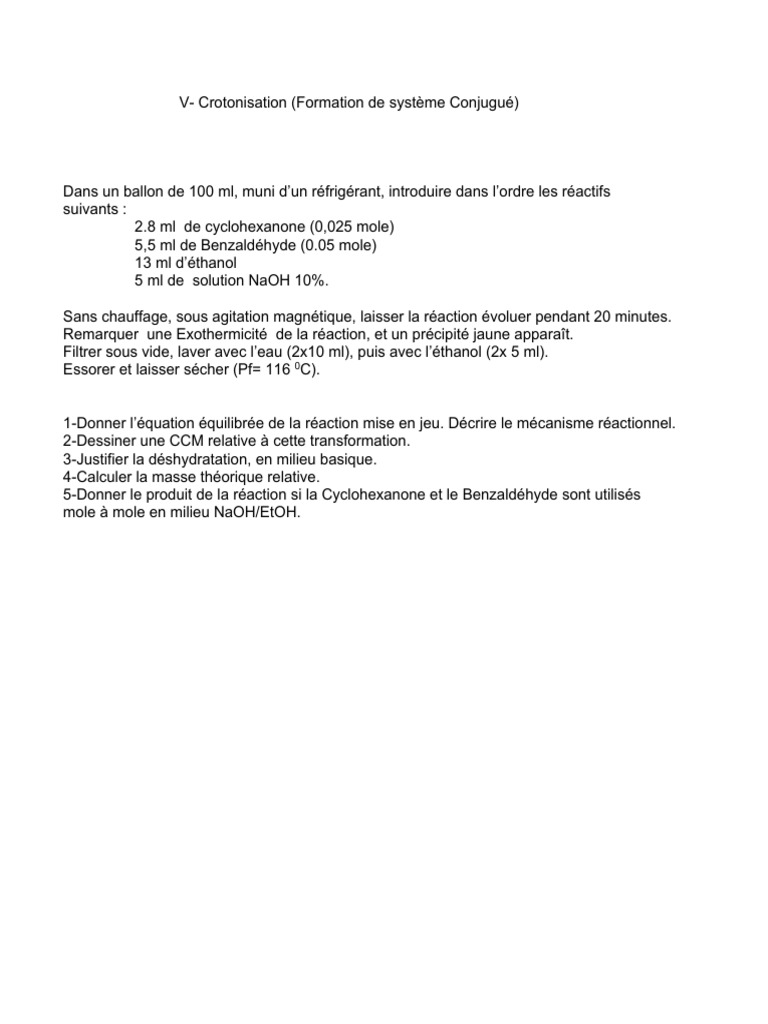 V- Crotonisation (Formation de système Conjugué)

Dans un ballon de 100 ml, muni d'un réfrigérant, introduire dans l'ordre les réactifs suivants :
2.8 ml de cyclohexanone (0,025 mole)
5,5 ml de Benzaldéhyde (0.05 mole)
13 ml d'éthanol
5 ml de solution NaOH 10%.

Sans chauffage, sous agitation magnétique, laisser la réaction évoluer pendant 20 minutes.
Remarquer une Exothermicité de la réaction, et un précipité jaune apparaît.
Filtrer sous vide, laver avec l'eau (2x10 ml), puis avec l'éthanol (2x 5 ml).
Essorer et laisser sécher (Pf= 116 $^0$C).

1-Donner l'équation équilibrée de la réaction mise en jeu. Décrire le mécanisme réactionnel.
2-Dessiner une CCM relative à cette transformation.
3-Justifier la déshydratation, en milieu basique.
4-Calculer la masse théorique relative.
5-Donner le produit de la réaction si la Cyclohexanone et le Benzaldéhyde sont utilisés mole à mole en milieu NaOH/EtOH.